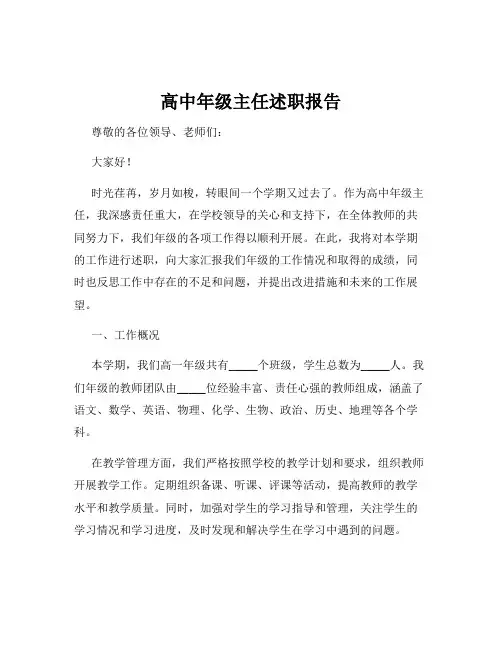 高中年级主任述职报告

尊敬的各位领导、老师们：

大家好！

时光荏苒，岁月如梭，转眼间一个学期又过去了。作为高中年级主任，我深感责任重大，在学校领导的关心和支持下，在全体教师的共同努力下，我们年级的各项工作得以顺利开展。在此，我将对本学期的工作进行述职，向大家汇报我们年级的工作情况和取得的成绩，同时也反思工作中存在的不足和问题，并提出改进措施和未来的工作展望。

一、工作概况

本学期，我们高一年级共有_____个班级，学生总数为_____人。我们年级的教师团队由_____位经验丰富、责任心强的教师组成，涵盖了语文、数学、英语、物理、化学、生物、政治、历史、地理等各个学科。

在教学管理方面，我们严格按照学校的教学计划和要求，组织教师开展教学工作。定期组织备课、听课、评课等活动，提高教师的教学水平和教学质量。同时，加强对学生的学习指导和管理，关注学生的学习情况和学习进度，及时发现和解决学生在学习中遇到的问题。